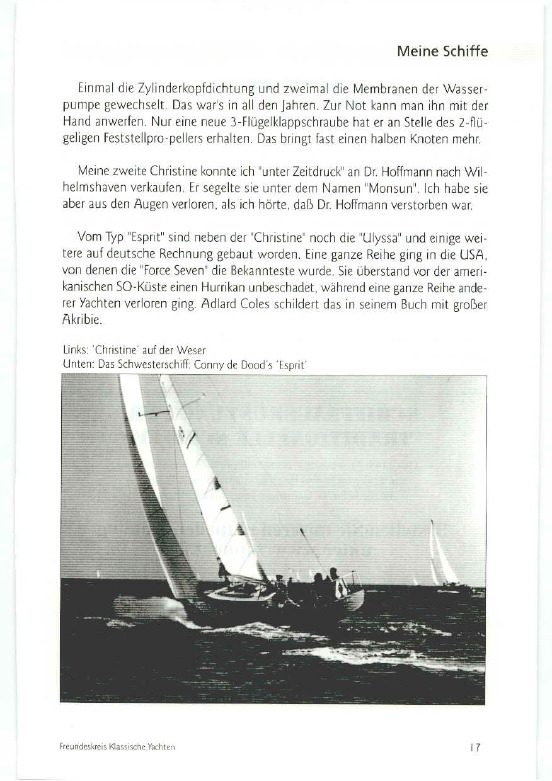 Meine Schiffe

Einmal die Zylinderkopfdichtung und zweimal die Membranen der Wasserpumpe gewechselt. Das war's in all den Jahren. Zur Not kann man ihn mit der Hand anwerfen. Nur eine neue 3-Flügelklappschraube hat er an Stelle des 2-flügeligen Feststellpro-pellers erhalten. Das bringt fast einen halben Knoten mehr.

Meine zweite Christine konnte ich "unter Zeitdruck" an Dr. Hoffmann nach Wilhelmshaven verkaufen. Er segelte sie unter dem Namen "Monsun". Ich habe sie aber aus den Augen verloren, als ich hörte, daß Dr. Hoffmann verstorben war.

Vom Typ "Esprit" sind neben der "Christine" noch die "Ulyssa" und einige weitere auf deutsche Rechnung gebaut worden. Eine ganze Reihe ging in die USA, von denen die "Force Seven" die Bekannteste wurde. Sie überstand vor der amerikanischen SO-Küste einen Hurrikan unbeschadet, während eine ganze Reihe anderer Yachten verloren ging. Adlard Coles schildert das in seinem Buch mit großer Akribie.

Links: 'Christine' auf der Weser
Unten: Das Schwesterschiff: Conny de Dood's 'Esprit'

Freundeskreis Klassische Yachten

17